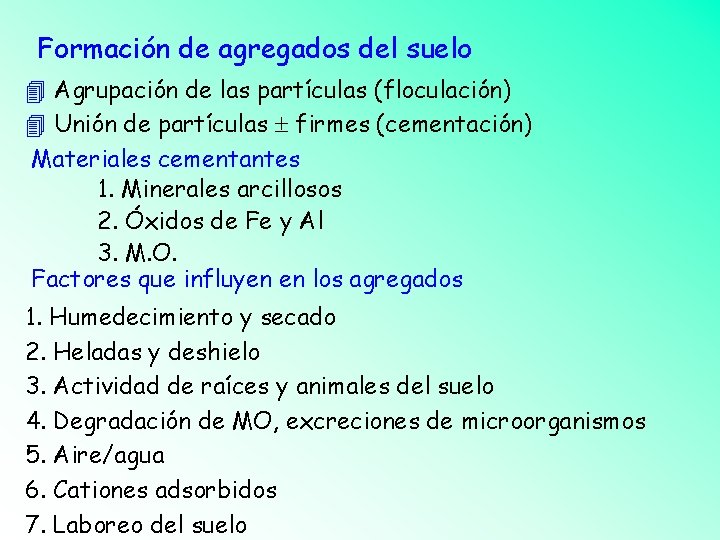 Formación de agregados del suelo

Agrupación de las partículas (floculación)

Unión de partículas $\pm$ firmes (cementación)

Materiales cementantes

1. Minerales arcillosos
2. Óxidos de Fe y Al
3. M.O.

Factores que influyen en los agregados

1. Humedecimiento y secado
2. Heladas y deshielo
3. Actividad de raíces y animales del suelo
4. Degradación de MO, excreciones de microorganismos
5. Aire/agua
6. Cationes adsorbidos
7. Laboreo del suelo